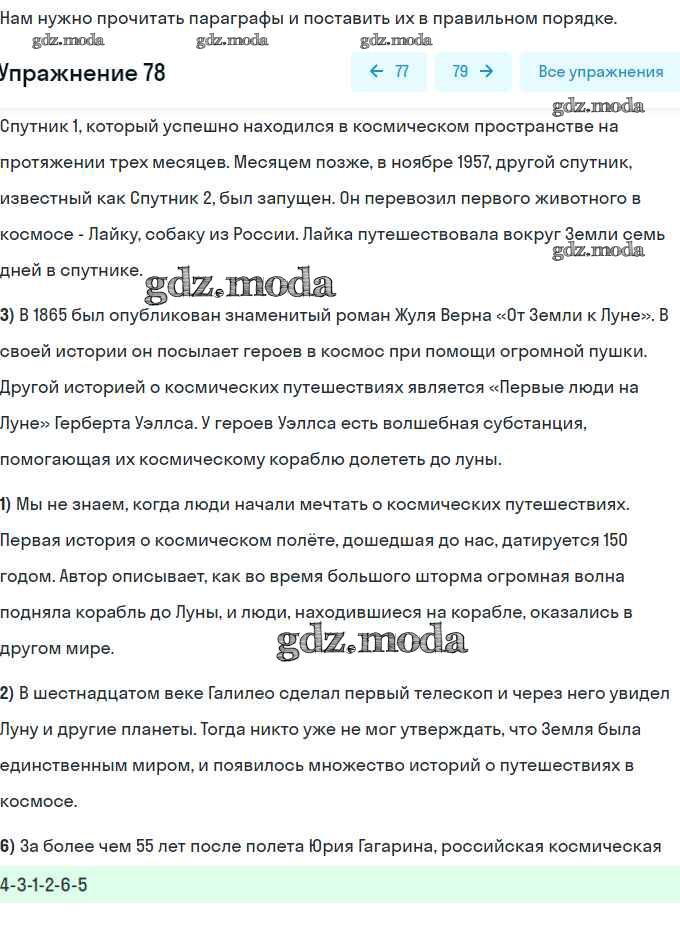 Нам нужно прочитать параграфы и поставить их в правильном порядке.

gdz.moda gdz.moda gdz.moda

Упражнение 78

← 77 79 → Все упражнения

gdz.moda

Спутник 1, который успешно находился в космическом пространстве на протяжении трех месяцев. Месяцем позже, в ноябре 1957, другой спутник, известный как Спутник 2, был запущен. Он перевозил первого животного в космосе - Лайку, собаку из России. Лайка путешествовала вокруг Земли семь дней в спутнике.

gdz.moda

gdz.moda

3) В 1865 был опубликован знаменитый роман Жуля Верна «От Земли к Луне». В своей истории он посылает героев в космос при помощи огромной пушки. Другой историей о космических путешествиях является «Первые люди на Луне» Герберта Уэллса. У героев Уэллса есть волшебная субстанция, помогающая их космическому кораблю долететь до луны.

1) Мы не знаем, когда люди начали мечтать о космических путешествиях. Первая история о космическом полёте, дошедшая до нас, датируется 150 годом. Автор описывает, как во время большого шторма огромная волна подняла корабль до Луны, и люди, находившиеся на корабле, оказались в другом мире.

gdz.moda

2) В шестнадцатом веке Галилео сделал первый телескоп и через него увидел Луну и другие планеты. Тогда никто уже не мог утверждать, что Земля была единственным миром, и появилось множество историй о путешествиях в космосе.

6) За более чем 55 лет после полета Юрия Гагарина, российская космическая

4-3-1-2-6-5